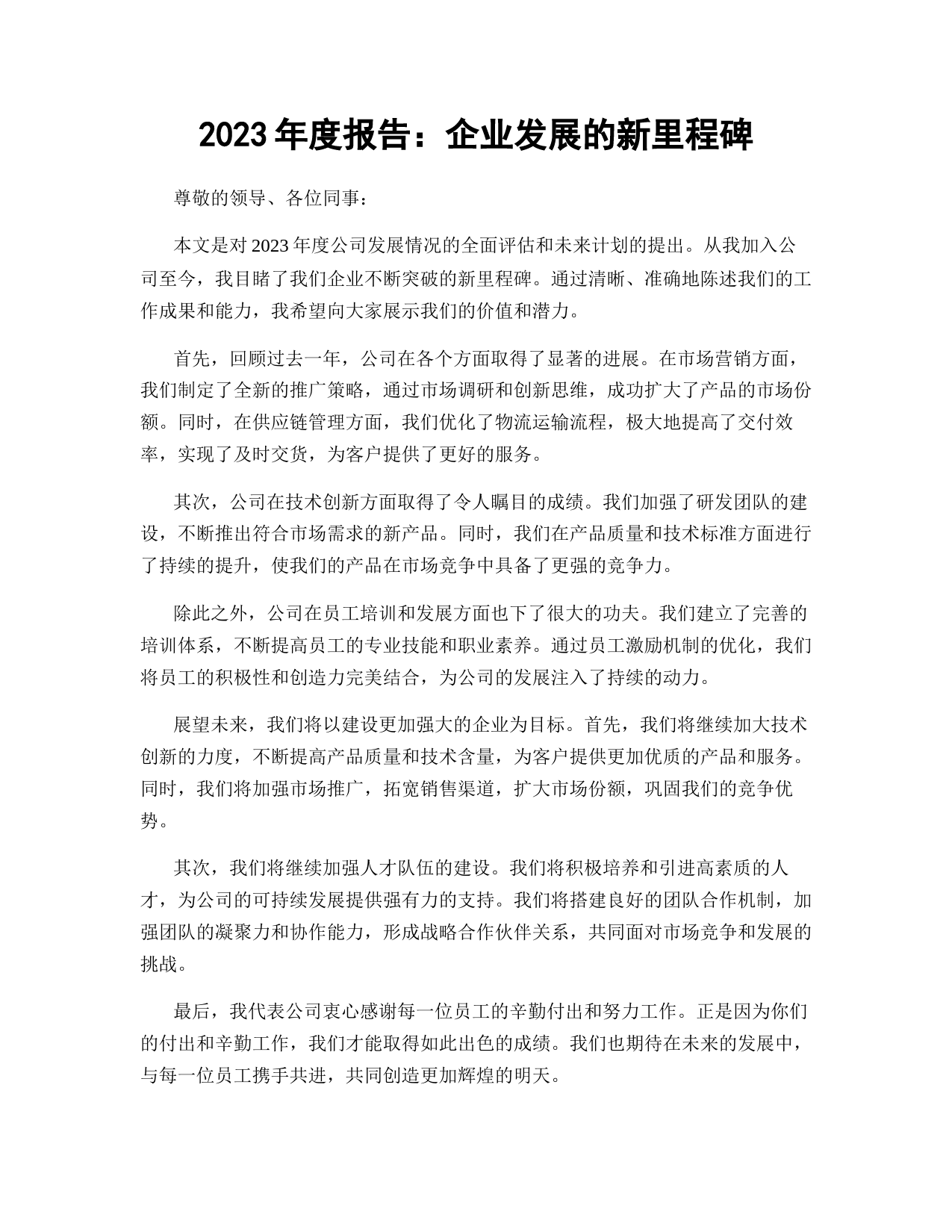 2023 年度报告：企业发展的新里程碑

尊敬的领导、各位同事：

本文是对 2023 年度公司发展情况的全面评估和未来计划的提出。从我加入公司至今，我目睹了我们企业不断突破的新里程碑。通过清晰、准确地陈述我们的工作成果和能力，我希望向大家展示我们的价值和潜力。

首先，回顾过去一年，公司在各个方面取得了显著的进展。在市场营销方面，我们制定了全新的推广策略，通过市场调研和创新思维，成功扩大了产品的市场份额。同时，在供应链管理方面，我们优化了物流运输流程，极大地提高了交付效率，实现了及时交货，为客户提供了更好的服务。

其次，公司在技术创新方面取得了令人瞩目的成绩。我们加强了研发团队的建设，不断推出符合市场需求的新产品。同时，我们在产品质量和技术标准方面进行了持续的提升，使我们的产品在市场竞争中具备了更强的竞争力。

除此之外，公司在员工培训和发展方面也下了很大的功夫。我们建立了完善的培训体系，不断提高员工的专业技能和职业素养。通过员工激励机制的优化，我们将员工的积极性和创造力完美结合，为公司的发展注入了持续的动力。

展望未来，我们将以建设更加强大的企业为目标。首先，我们将继续加大技术创新的力度，不断提高产品质量和技术含量，为客户提供更加优质的产品和服务。同时，我们将加强市场推广，拓宽销售渠道，扩大市场份额，巩固我们的竞争优势。

其次，我们将继续加强人才队伍的建设。我们将积极培养和引进高素质的人才，为公司的可持续发展提供强有力的支持。我们将搭建良好的团队合作机制，加强团队的凝聚力和协作能力，形成战略合作伙伴关系，共同面对市场竞争和发展的挑战。

最后，我代表公司衷心感谢每一位员工的辛勤付出和努力工作。正是因为你们的付出和辛勤工作，我们才能取得如此出色的成绩。我们也期待在未来的发展中，与每一位员工携手共进，共同创造更加辉煌的明天。